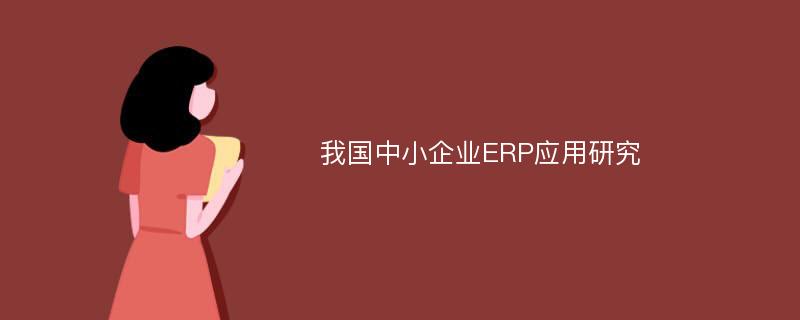 我国中小企业ERP应用研究